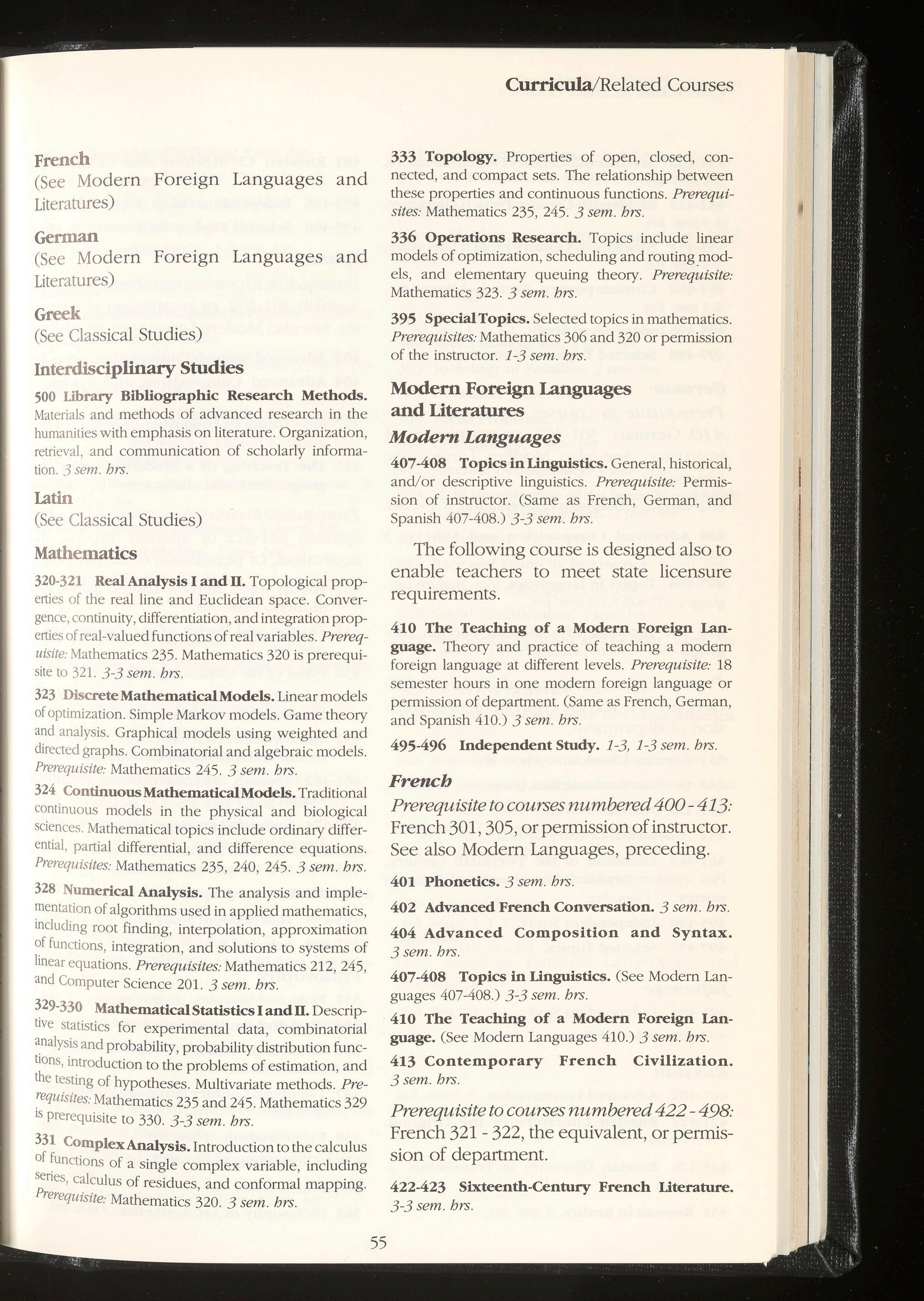 Curricula/Related Courses

French
(See Modern Foreign Languages and Literatures)

German
(See Modern Foreign Languages and Literatures)

Greek
(See Classical Studies)

Interdisciplinary Studies

500 Library Bibliographic Research Methods. Materials and methods of advanced research in the humanities with emphasis on literature. Organization, retrieval, and communication of scholarly information. 3 sem. hrs.

Latin
(See Classical Studies)

Mathematics

320-321 Real Analysis I and II. Topological properties of the real line and Euclidean space. Convergence, continuity, differentiation, and integration properties of real-valued functions of real variables. Prerequisite: Mathematics 235. Mathematics 320 is prerequisite to 321. 3-3 sem. hrs.

323 Discrete Mathematical Models. Linear models of optimization. Simple Markov models. Game theory and analysis. Graphical models using weighted and directed graphs. Combinatorial and algebraic models. Prerequisite: Mathematics 245. 3 sem. hrs.

324 Continuous Mathematical Models. Traditional continuous models in the physical and biological sciences. Mathematical topics include ordinary differential, partial differential, and difference equations. Prerequisites: Mathematics 235, 240, 245. 3 sem. hrs.

328 Numerical Analysis. The analysis and implementation of algorithms used in applied mathematics, including root finding, interpolation, approximation of functions, integration, and solutions to systems of linear equations. Prerequisites: Mathematics 212, 245, and Computer Science 201. 3 sem. hrs.

329-330 Mathematical Statistics I and II. Descriptive statistics for experimental data, combinatorial analysis and probability, probability distribution functions, introduction to the problems of estimation, and the testing of hypotheses. Multivariate methods. Prerequisites: Mathematics 235 and 245. Mathematics 329 is prerequisite to 330. 3-3 sem. hrs.

331 Complex Analysis. Introduction to the calculus of functions of a single complex variable, including series, calculus of residues, and conformal mapping. Prerequisite: Mathematics 320. 3 sem. hrs.

333 Topology. Properties of open, closed, connected, and compact sets. The relationship between these properties and continuous functions. Prerequisites: Mathematics 235, 245. 3 sem. hrs.

336 Operations Research. Topics include linear models of optimization, scheduling and routing models, and elementary queuing theory. Prerequisite: Mathematics 323. 3 sem. hrs.

395 Special Topics. Selected topics in mathematics. Prerequisites: Mathematics 306 and 320 or permission of the instructor. 1-3 sem. hrs.

Modern Foreign Languages and Literatures

Modern Languages

407-408 Topics in Linguistics. General, historical, and/or descriptive linguistics. Prerequisite: Permission of instructor. (Same as French, German, and Spanish 407-408.) 3-3 sem. hrs.

The following course is designed also to enable teachers to meet state licensure requirements.

410 The Teaching of a Modern Foreign Language. Theory and practice of teaching a modern foreign language at different levels. Prerequisite: 18 semester hours in one modern foreign language or permission of department. (Same as French, German, and Spanish 410.) 3 sem. hrs.

495-496 Independent Study. 1-3, 1-3 sem. hrs.

French

Prerequisite to courses numbered 400 - 413: French 301, 305, or permission of instructor. See also Modern Languages, preceding.

401 Phonetics. 3 sem. hrs.

402 Advanced French Conversation. 3 sem. hrs.

404 Advanced Composition and Syntax. 3 sem. hrs.

407-408 Topics in Linguistics. (See Modern Languages 407-408.) 3-3 sem. hrs.

410 The Teaching of a Modern Foreign Language. (See Modern Languages 410.) 3 sem. hrs.

413 Contemporary French Civilization. 3 sem. hrs.

Prerequisite to courses numbered 422 - 498: French 321 - 322, the equivalent, or permission of department.

422-423 Sixteenth-Century French Literature. 3-3 sem. hrs.

55